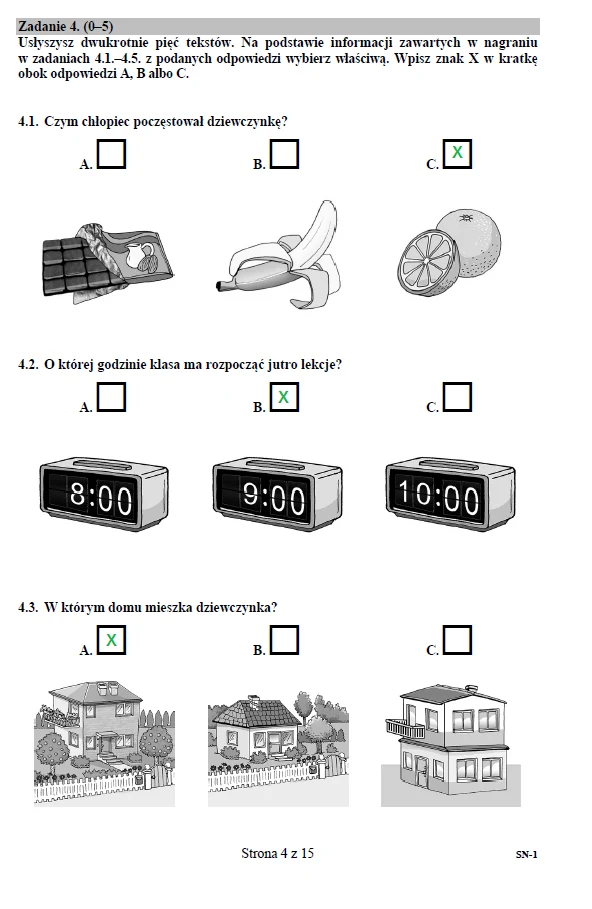 Zadanie 4. (0–5)
Usłyszysz dwukrotnie pięć tekstów. Na podstawie informacji zawartych w nagraniu w zadaniach 4.1.–4.5. z podanych odpowiedzi wybierz właściwą. Wpisz znak X w kratkę obok odpowiedzi A, B albo C.

4.1. Czym chłopiec poczęstował dziewczynkę?

A.

B.

C. X

4.2. O której godzinie klasa ma rozpocząć jutro lekcje?

A.

B. X

C.

8:00

9:00

10:00

4.3. W którym domu mieszka dziewczynka?

A. X

B.

C.

Strona 4 z 15

SN-1